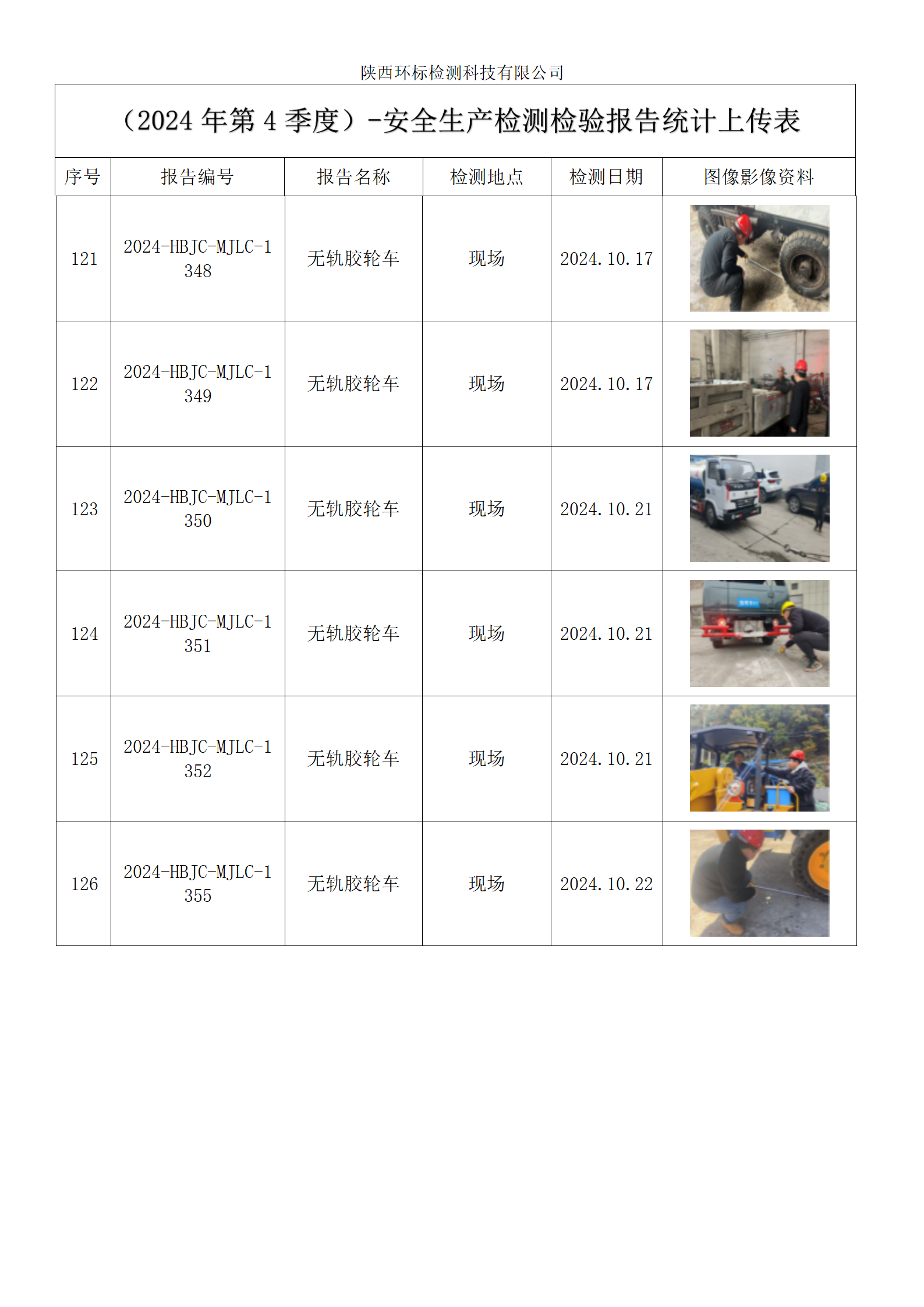 陕西环标检测科技有限公司

（2024 年第 4 季度）-安全生产检测检验报告统计上传表

| 序号 | 报告编号 | 报告名称 | 检测地点 | 检测日期 | 图像影像资料 |
|---|---|---|---|---|---|
| 121 | 2024-HBJC-MJLC-1348 | 无轨胶轮车 | 现场 | 2024.10.17 | |
| 122 | 2024-HBJC-MJLC-1349 | 无轨胶轮车 | 现场 | 2024.10.17 | |
| 123 | 2024-HBJC-MJLC-1350 | 无轨胶轮车 | 现场 | 2024.10.21 | |
| 124 | 2024-HBJC-MJLC-1351 | 无轨胶轮车 | 现场 | 2024.10.21 | |
| 125 | 2024-HBJC-MJLC-1352 | 无轨胶轮车 | 现场 | 2024.10.21 | |
| 126 | 2024-HBJC-MJLC-1355 | 无轨胶轮车 | 现场 | 2024.10.22 | |